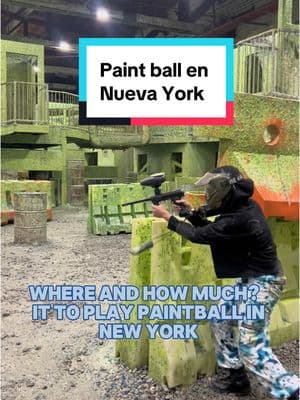 Paint ball en Nueva York

WHERE AND HOW MUCH? IT TO PLAY PAINTBALL IN NEW YORK